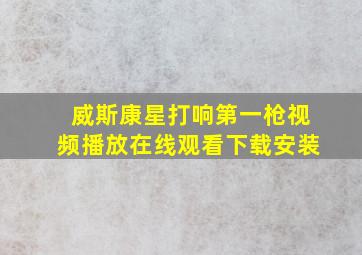 威斯康星打响第一枪视频播放在线观看下载安装